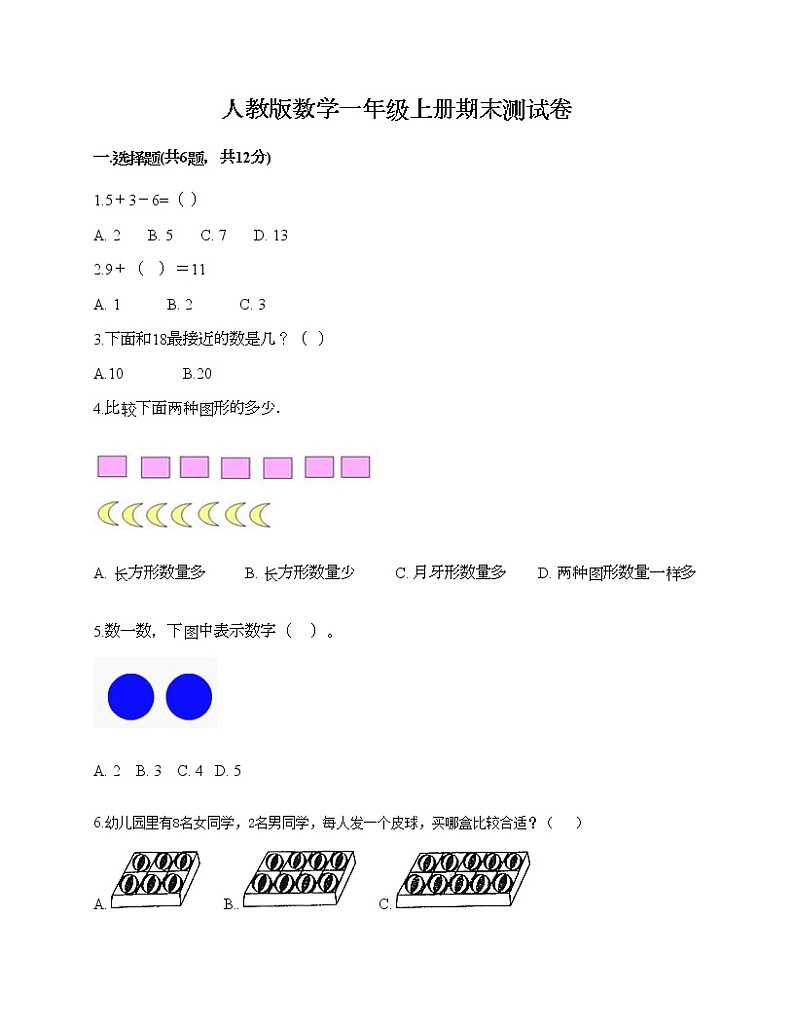 人教版数学一年级上册期末测试卷

一.选择题(共6题，共12分)

1.5＋3－6=（ ）

A. 2　B. 5　C. 7　D. 13

2.9＋（ ）＝11

A. 1　B. 2　C. 3

3.下面和18最接近的数是几？（ ）

A.10　B.20

4.比较下面两种图形的多少.

A. 长方形数量多　B. 长方形数量少　C. 月牙形数量多　D. 两种图形数量一样多

5.数一数，下图中表示数字（ ）。

A. 2　B. 3　C. 4　D. 5

6.幼儿园里有8名女同学，2名男同学，每人发一个皮球，买哪盒比较合适？（ ）

A.　B..　C.